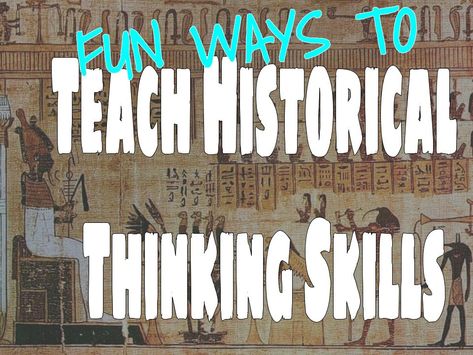 FUN WAYS TO
TEACH HISTORICAL
THINKING SKILLS